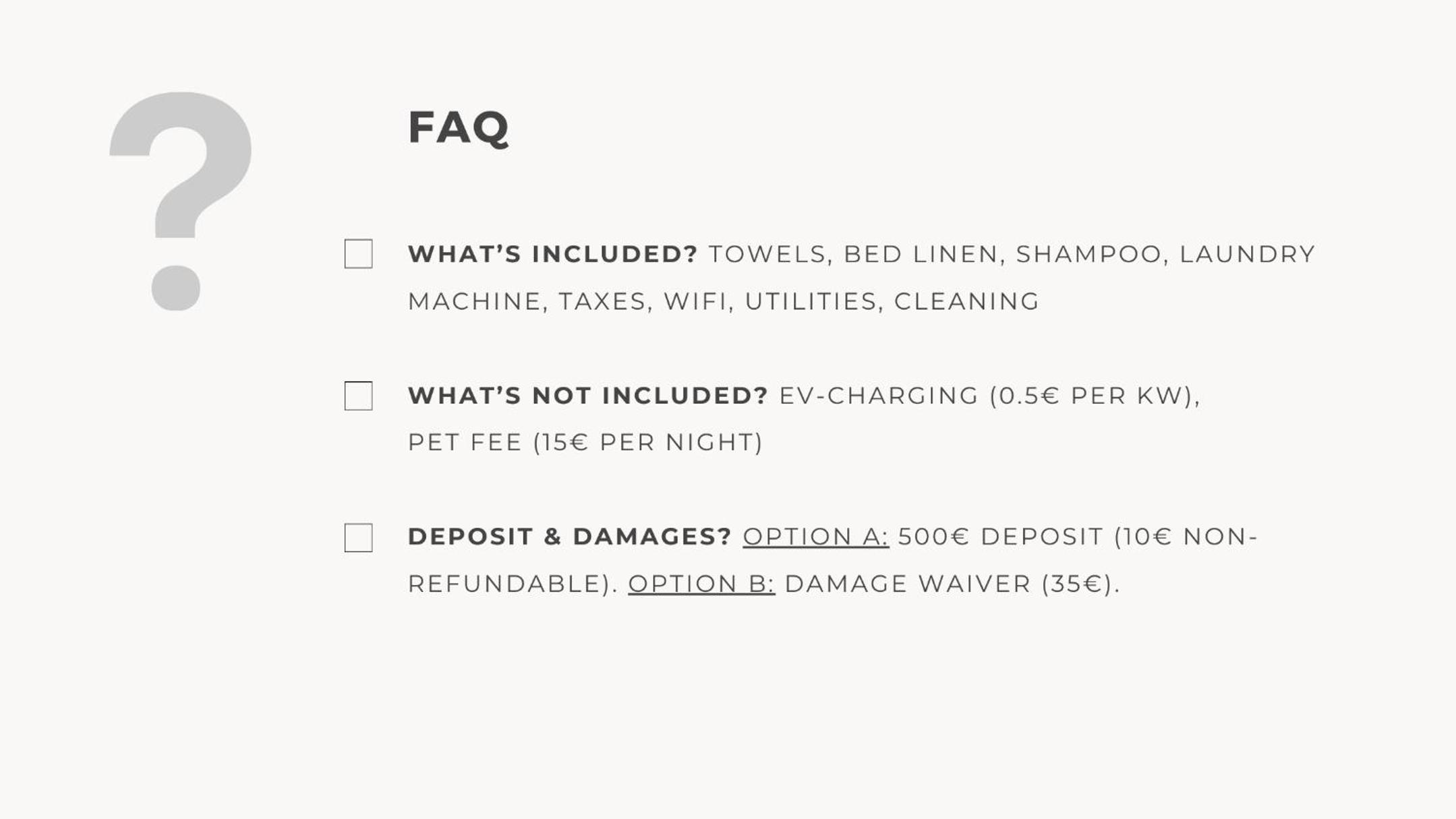 ?

FAQ

☐ WHAT'S INCLUDED? TOWELS, BED LINEN, SHAMPOO, LAUNDRY MACHINE, TAXES, WIFI, UTILITIES, CLEANING

☐ WHAT'S NOT INCLUDED? EV-CHARGING (0.5€ PER KW), PET FEE (15€ PER NIGHT)

☐ DEPOSIT & DAMAGES? OPTION A: 500€ DEPOSIT (10€ NON-REFUNDABLE). OPTION B: DAMAGE WAIVER (35€).